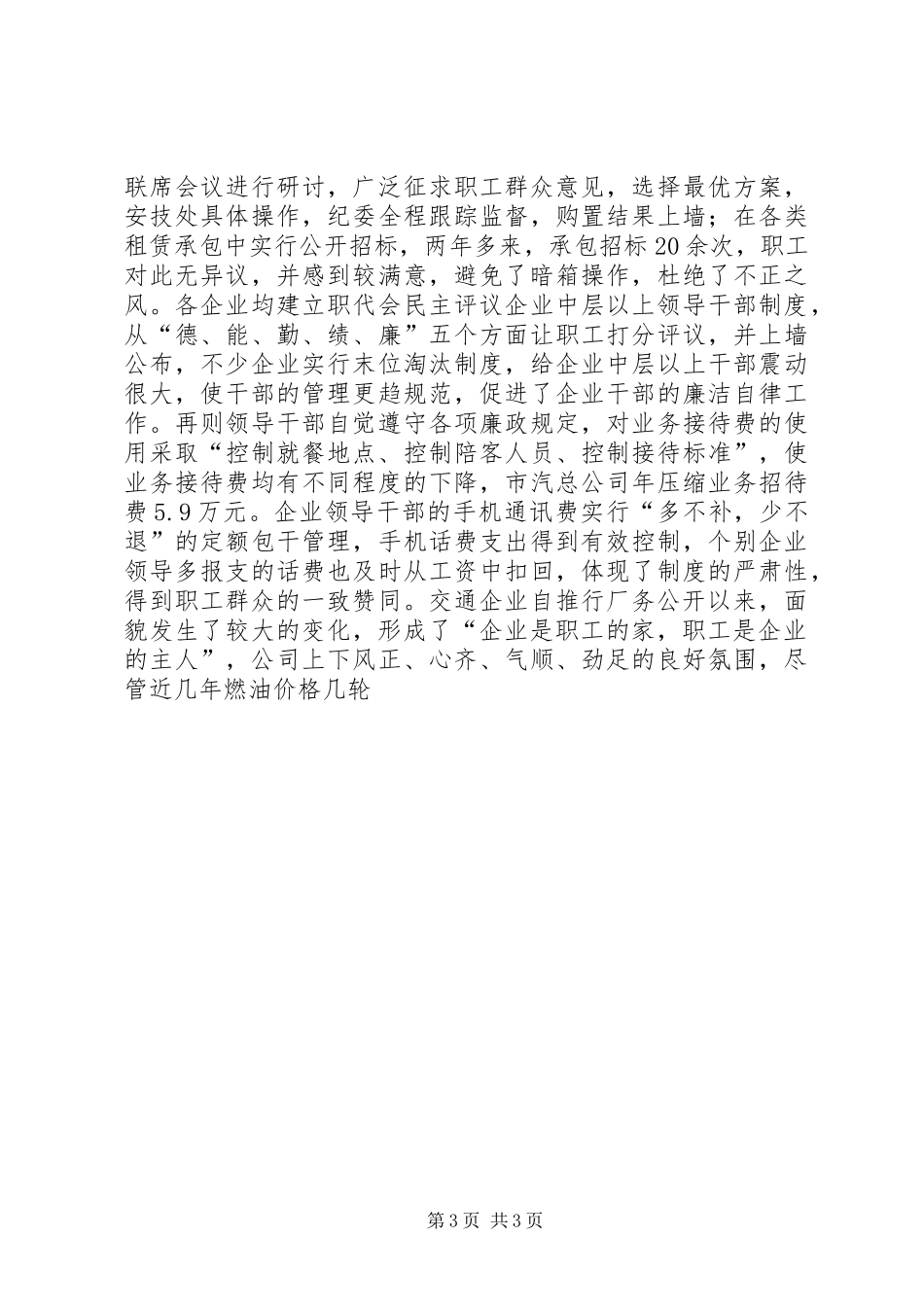 联席会议进行研讨，广泛征求职工群众意见，选择最优方案，安技处具体操作，纪委全程跟踪监督，购置结果上墙；在各类租赁承包中实行公开招标，两年多来，承包招标20余次，职工对此无异议，并感到较满意，避免了暗箱操作，杜绝了不正之风。各企业均建立职代会民主评议企业中层以上领导干部制度，从“德、能、勤、绩、廉”五个方面让职工打分评议，并上墙公布，不少企业实行末位淘汰制度，给企业中层以上干部震动很大，使干部的管理更趋规范，促进了企业干部的廉洁自律工作。再则领导干部自觉遵守各项廉政规定，对业务接待费的使用采取“控制就餐地点、控制陪客人员、控制接待标准”，使业务接待费均有不同程度的下降，市汽总公司年压缩业务招待费5.9万元。企业领导干部的手机通讯费实行“多不补，少不退”的定额包干管理，手机话费支出得到有效控制，个别企业领导多报支的话费也及时从工资中扣回，体现了制度的严肃性，得到职工群众的一致赞同。交通企业自推行厂务公开以来，面貌发生了较大的变化，形成了“企业是职工的家，职工是企业的主人”，公司上下风正、心齐、气顺、劲足的良好氛围，尽管近几年燃油价格几轮

第3页 共3页